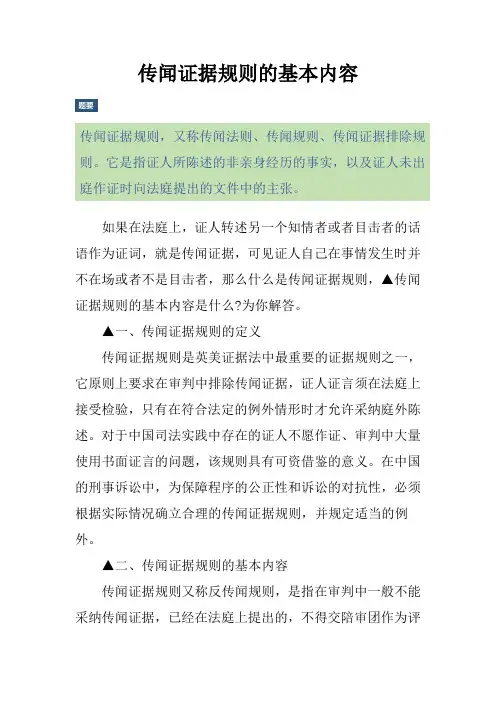 传闻证据规则的基本内容

题要

传闻证据规则，又称传闻法则、传闻规则、传闻证据排除规则。它是指证人所陈述的非亲身经历的事实，以及证人未出庭作证时向法庭提出的文件中的主张。

如果在法庭上，证人转述另一个知情者或者目击者的话语作为证词，就是传闻证据，可见证人自己在事情发生时并不在场或者不是目击者，那么什么是传闻证据规则，▲传闻证据规则的基本内容是什么?为你解答。

▲一、传闻证据规则的定义

传闻证据规则是英美证据法中最重要的证据规则之一，它原则上要求在审判中排除传闻证据，证人证言须在法庭上接受检验，只有在符合法定的例外情形时才允许采纳庭外陈述。对于中国司法实践中存在的证人不愿作证、审判中大量使用书面证言的问题，该规则具有可资借鉴的意义。在中国的刑事诉讼中，为保障程序的公正性和诉讼的对抗性，必须根据实际情况确立合理的传闻证据规则，并规定适当的例外。

▲二、传闻证据规则的基本内容

传闻证据规则又称反传闻规则，是指在审判中一般不能采纳传闻证据，已经在法庭上提出的，不得交陪审团作为评